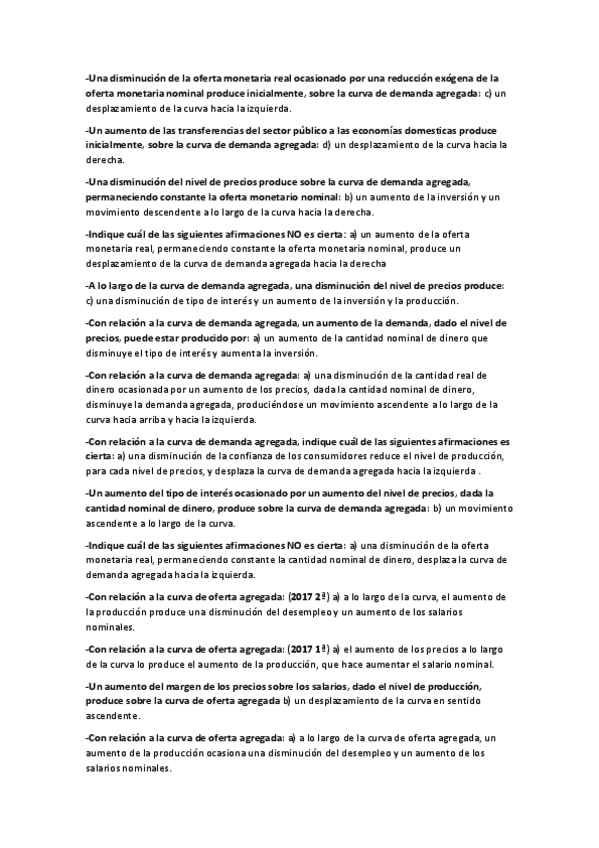 -Una disminución de la oferta monetaria real ocasionado por una reducción exógena de la oferta monetaria nominal produce inicialmente, sobre la curva de demanda agregada: c) un desplazamiento de la curva hacia la izquierda.

-Un aumento de las transferencias del sector público a las economías domesticas produce inicialmente, sobre la curva de demanda agregada: d) un desplazamiento de la curva hacia la derecha.

-Una disminución del nivel de precios produce sobre la curva de demanda agregada, permaneciendo constante la oferta monetario nominal: b) un aumento de la inversión y un movimiento descendente a lo largo de la curva hacia la derecha.

-Indique cuál de las siguientes afirmaciones NO es cierta: a) un aumento de la oferta monetaria real, permaneciendo constante la oferta monetaria nominal, produce un desplazamiento de la curva de demanda agregada hacia la derecha

-A lo largo de la curva de demanda agregada, una disminución del nivel de precios produce: c) una disminución de tipo de interés y un aumento de la inversión y la producción.

-Con relación a la curva de demanda agregada, un aumento de la demanda, dado el nivel de precios, puede estar producido por: a) un aumento de la cantidad nominal de dinero que disminuye el tipo de interés y aumenta la inversión.

-Con relación a la curva de demanda agregada: a) una disminución de la cantidad real de dinero ocasionada por un aumento de los precios, dada la cantidad nominal de dinero, disminuye la demanda agregada, produciéndose un movimiento ascendente a lo largo de la curva hacia arriba y hacia la izquierda.

-Con relación a la curva de demanda agregada, indique cuál de las siguientes afirmaciones es cierta: a) una disminución de la confianza de los consumidores reduce el nivel de producción, para cada nivel de precios, y desplaza la curva de demanda agregada hacia la izquierda .

-Un aumento del tipo de interés ocasionado por un aumento del nivel de precios, dada la cantidad nominal de dinero, produce sobre la curva de demanda agregada: b) un movimiento ascendente a lo largo de la curva.

-Indique cuál de las siguientes afirmaciones NO es cierta: a) una disminución de la oferta monetaria real, permaneciendo constante la cantidad nominal de dinero, desplaza la curva de demanda agregada hacia la izquierda.

-Con relación a la curva de oferta agregada: (2017 2ª) a) a lo largo de la curva, el aumento de la producción produce una disminución del desempleo y un aumento de los salarios nominales.

-Con relación a la curva de oferta agregada: (2017 1ª) a) el aumento de los precios a lo largo de la curva lo produce el aumento de la producción, que hace aumentar el salario nominal.

-Un aumento del margen de los precios sobre los salarios, dado el nivel de producción, produce sobre la curva de oferta agregada b) un desplazamiento de la curva en sentido ascendente.

-Con relación a la curva de oferta agregada: a) a lo largo de la curva de oferta agregada, un aumento de la producción ocasiona una disminución del desempleo y un aumento de los salarios nominales.